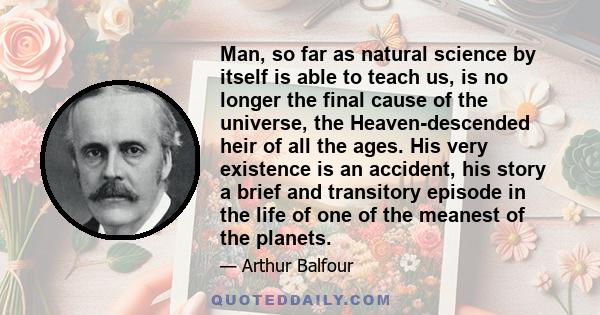 Man, so far as natural science by itself is able to teach us, is no longer the final cause of the universe, the Heaven-descended heir of all the ages. His very existence is an accident, his story a brief and transitory episode in the life of one of the meanest of the planets.

— Arthur Balfour

QUOTEDDAILY.COM